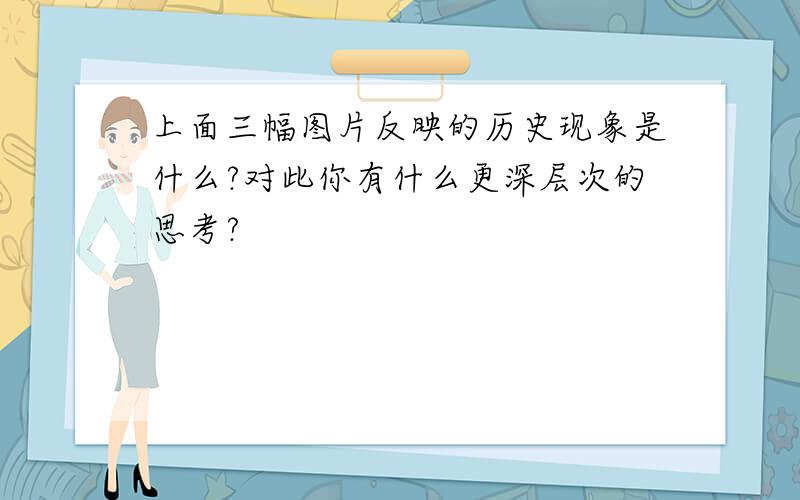 上面三幅图片反映的历史现象是什么?对此你有什么更深层次的思考?